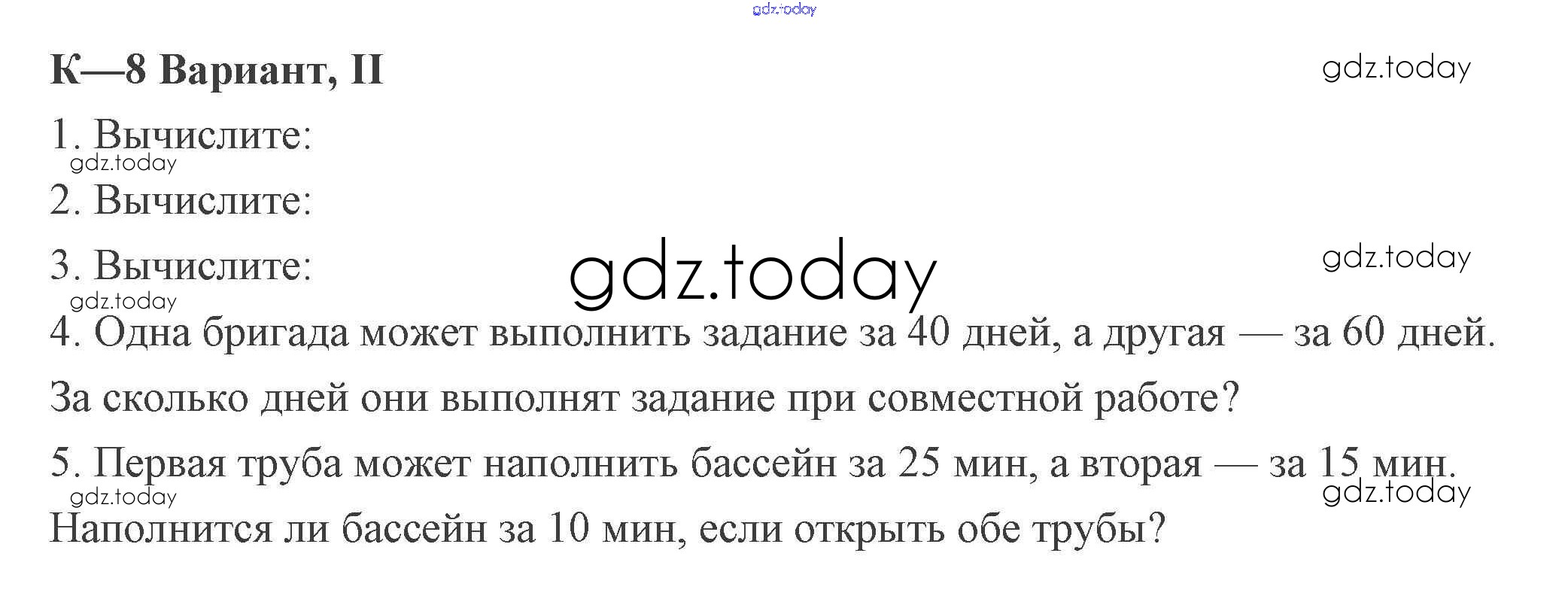 К—8 Вариант, II

1. Вычислите:

2. Вычислите:

3. Вычислите:

4. Одна бригада может выполнить задание за 40 дней, а другая — за 60 дней. За сколько дней они выполнят задание при совместной работе?

5. Первая труба может наполнить бассейн за 25 мин, а вторая — за 15 мин. Наполнится ли бассейн за 10 мин, если открыть обе трубы?

gdz.today